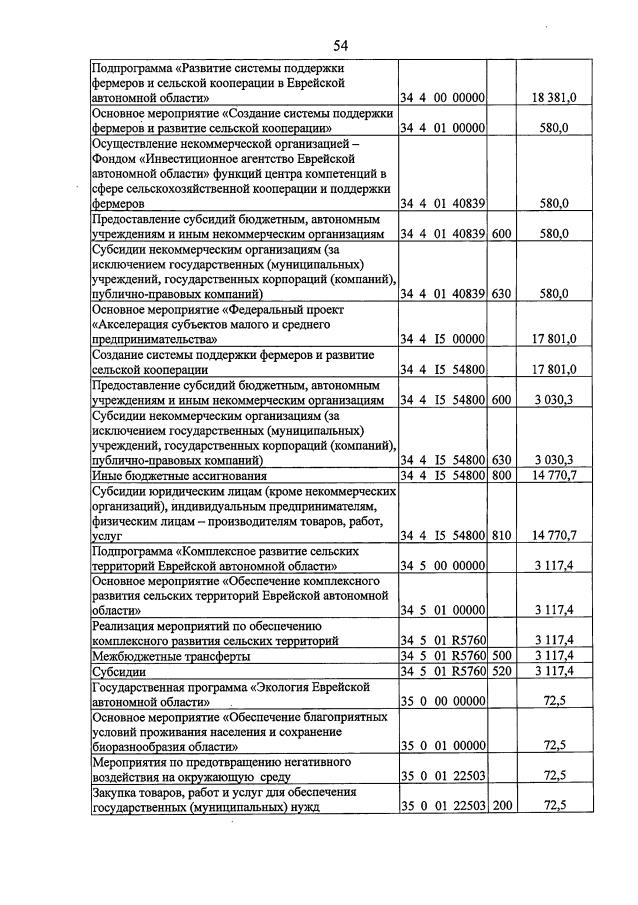 54

| Подпрограмма «Развитие системы поддержки фермеров и сельской кооперации в Еврейской автономной области» | 34 4 00 00000 | | 18 381,0 |
|---|---|---|---|
| Основное мероприятие «Создание системы поддержки фермеров и развитие сельской кооперации» | 34 4 01 00000 | | 580,0 |
| Осуществление некоммерческой организацией – Фондом «Инвестиционное агентство Еврейской автономной области» функций центра компетенций в сфере сельскохозяйственной кооперации и поддержки фермеров | 34 4 01 40839 | | 580,0 |
| Предоставление субсидий бюджетным, автономным учреждениям и иным некоммерческим организациям | 34 4 01 40839 | 600 | 580,0 |
| Субсидии некоммерческим организациям (за исключением государственных (муниципальных) учреждений, государственных корпораций (компаний), публично-правовых компаний) | 34 4 01 40839 | 630 | 580,0 |
| Основное мероприятие «Федеральный проект «Акселерация субъектов малого и среднего предпринимательства» | 34 4 I5 00000 | | 17 801,0 |
| Создание системы поддержки фермеров и развитие сельской кооперации | 34 4 I5 54800 | | 17 801,0 |
| Предоставление субсидий бюджетным, автономным учреждениям и иным некоммерческим организациям | 34 4 I5 54800 | 600 | 3 030,3 |
| Субсидии некоммерческим организациям (за исключением государственных (муниципальных) учреждений, государственных корпораций (компаний), публично-правовых компаний) | 34 4 I5 54800 | 630 | 3 030,3 |
| Иные бюджетные ассигнования | 34 4 I5 54800 | 800 | 14 770,7 |
| Субсидии юридическим лицам (кроме некоммерческих организаций), индивидуальным предпринимателям, физическим лицам – производителям товаров, работ, услуг | 34 4 I5 54800 | 810 | 14 770,7 |
| Подпрограмма «Комплексное развитие сельских территорий Еврейской автономной области» | 34 5 00 00000 | | 3 117,4 |
| Основное мероприятие «Обеспечение комплексного развития сельских территорий Еврейской автономной области» | 34 5 01 00000 | | 3 117,4 |
| Реализация мероприятий по обеспечению комплексного развития сельских территорий | 34 5 01 R5760 | | 3 117,4 |
| Межбюджетные трансферты | 34 5 01 R5760 | 500 | 3 117,4 |
| Субсидии | 34 5 01 R5760 | 520 | 3 117,4 |
| Государственная программа «Экология Еврейской автономной области» | 35 0 00 00000 | | 72,5 |
| Основное мероприятие «Обеспечение благоприятных условий проживания населения и сохранение биоразнообразия области» | 35 0 01 00000 | | 72,5 |
| Мероприятия по предотвращению негативного воздействия на окружающую среду | 35 0 01 22503 | | 72,5 |
| Закупка товаров, работ и услуг для обеспечения государственных (муниципальных) нужд | 35 0 01 22503 | 200 | 72,5 |